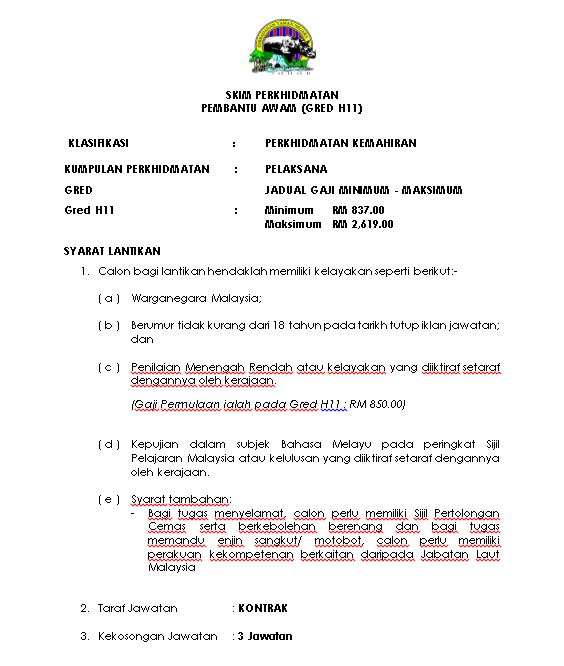 SKIM PERKHIDMATAN
PEMBANTU AWAM (GRED H11)

KLASIFIKASI : PERKHIDMATAN KEMAHIRAN

KUMPULAN PERKHIDMATAN : PELAKSANA

GRED JADUAL GAJI MINIMUM - MAKSIMUM

Gred H11 : Minimum RM 837.00
Maksimum RM 2,619.00

SYARAT LANTIKAN

1. Calon bagi lantikan hendaklah memiliki kelayakan seperti berikut:-

( a ) Warganegara Malaysia;

( b ) Berumur tidak kurang dari 18 tahun pada tarikh tutup iklan jawatan; dan

( c ) Penilaian Menengah Rendah atau kelayakan yang diiktiraf setaraf dengannya oleh kerajaan.

(Gaji Permulaan ialah pada Gred H11 : RM 850.00)

( d ) Kepujian dalam subjek Bahasa Melayu pada peringkat Sijil Pelajaran Malaysia atau kelulusan yang diiktiraf setaraf dengannya oleh kerajaan.

( e ) Syarat tambahan:
- Bagi tugas menyelamat, calon perlu memiliki Sijil Pertolongan Cemas serta berkebolehan berenang dan bagi tugas memandu enjin sangkut/ motobot, calon perlu memiliki perakuan kekompetenan berkaitan daripada Jabatan Laut Malaysia

2. Taraf Jawatan : KONTRAK

3. Kekosongan Jawatan : 3 Jawatan